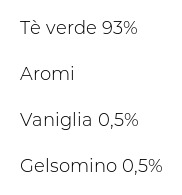 Tè verde 93%

Aromi

Vaniglia 0,5%

Gelsomino 0,5%